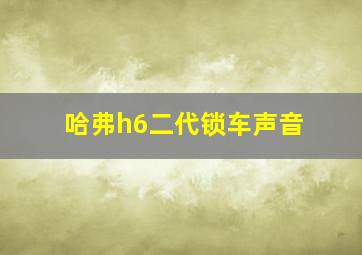 哈弗h6二代锁车声音